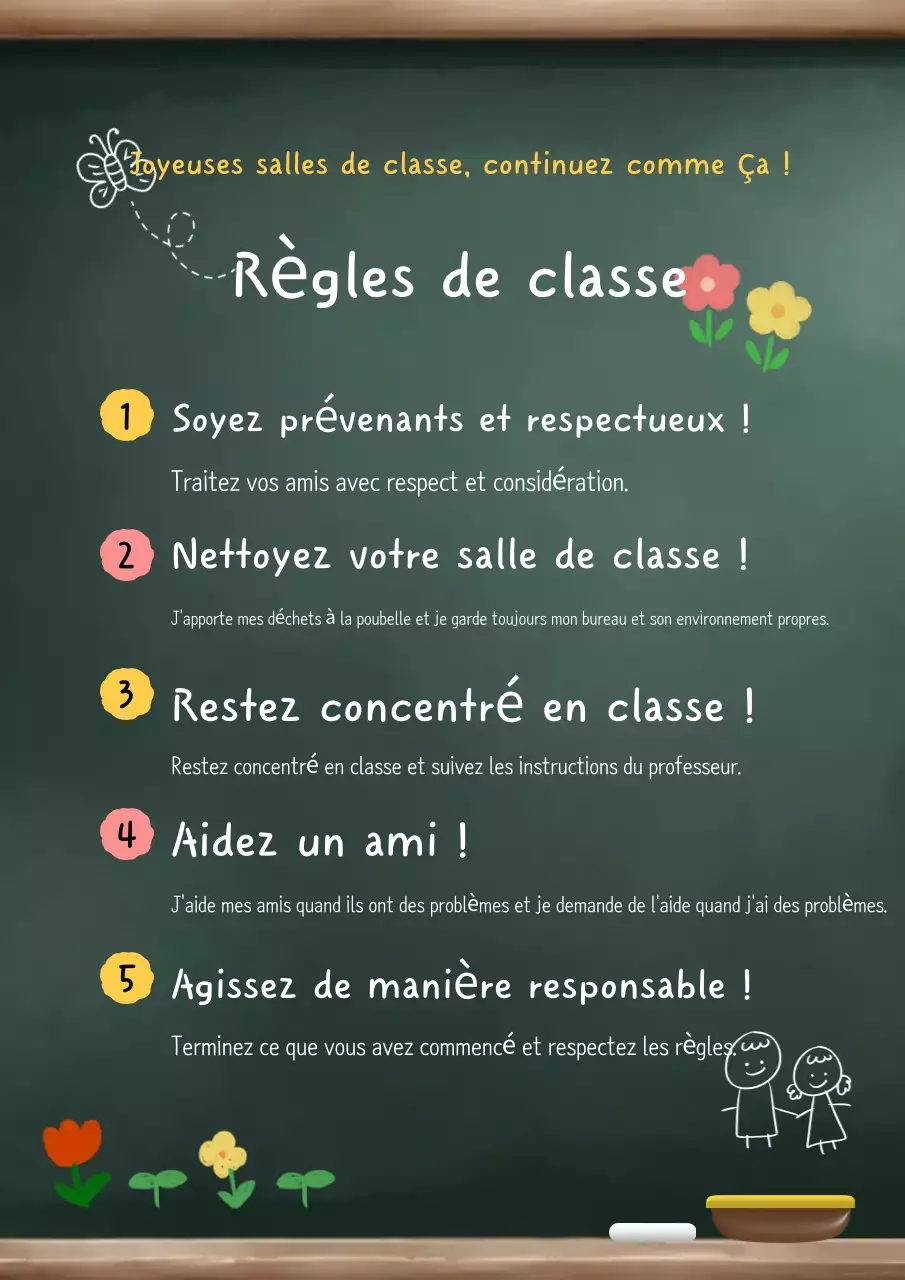 Joyeuses salles de classe, continuez comme Ça !

Règles de classe

1 Soyez prévenants et respectueux !

Traitez vos amis avec respect et considération.

2 Nettoyez votre salle de classe !

J'apporte mes déchets à la poubelle et je garde toujours mon bureau et son environnement propres.

3 Restez concentré en classe !

Restez concentré en classe et suivez les instructions du professeur.

4 Aidez un ami !

J'aide mes amis quand ils ont des problèmes et je demande de l'aide quand j'ai des problèmes.

5 Agissez de manière responsable !

Terminez ce que vous avez commencé et respectez les règles.